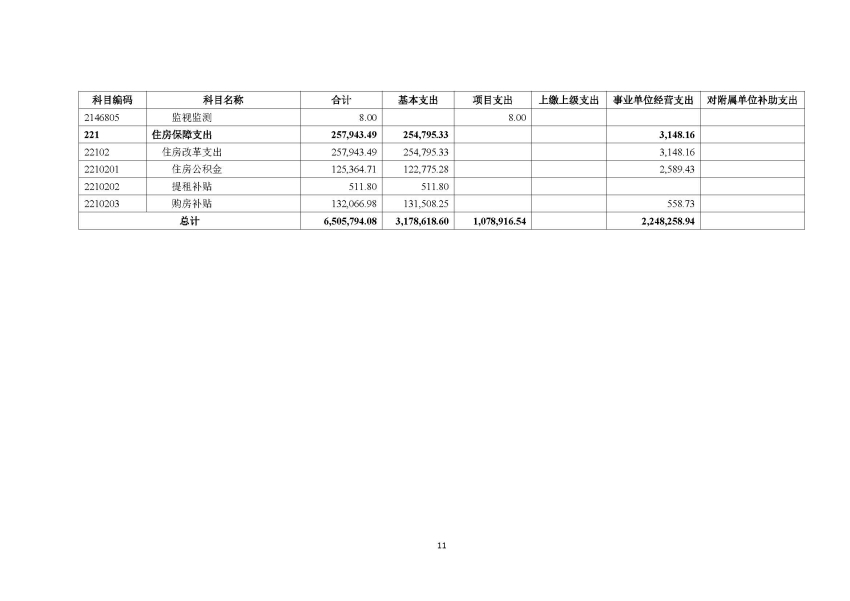 | 科目编码 | 科目名称 | 合计 | 基本支出 | 项目支出 | 上缴上级支出 | 事业单位经营支出 | 对附属单位补助支出 |
|---|---|---|---|---|---|---|---|
| 2146805 | 监视监测 | 8.00 | | 8.00 | | | |
| 221 | 住房保障支出 | 257,943.49 | 254,795.33 | | | 3,148.16 | |
| 22102 | 住房改革支出 | 257,943.49 | 254,795.33 | | | 3,148.16 | |
| 2210201 | 住房公积金 | 125,364.71 | 122,775.28 | | | 2,589.43 | |
| 2210202 | 提租补贴 | 511.80 | 511.80 | | | | |
| 2210203 | 购房补贴 | 132,066.98 | 131,508.25 | | | 558.73 | |
| 总计 | | 6,505,794.08 | 3,178,618.60 | 1,078,916.54 | | 2,248,258.94 | |

11